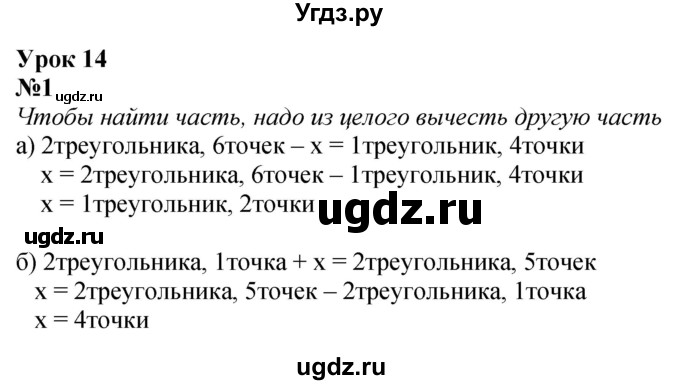 Угдз.ру

Урок 14
№1 ugdz.ru
Чтобы найти часть, надо из целого вычесть другую часть
а) 2треугольника, 6точек – x = 1треугольник, 4точки
x = 2треугольника, 6точек – 1треугольник, 4точки
x = 1треугольник, 2точки ugdz.ru
ugdz.ru
б) 2треугольника, 1точка + x = 2треугольника, 5точек
x = 2треугольника, 5точек – 2треугольника, 1точка
x = 4точки

ugdz.ru